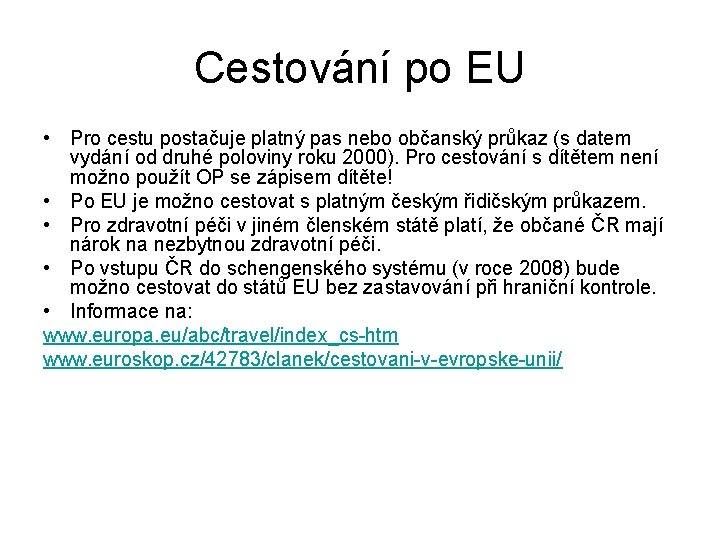 Cestování po EU

• Pro cestu postačuje platný pas nebo občanský průkaz (s datem vydání od druhé poloviny roku 2000). Pro cestování s dítětem není možno použít OP se zápisem dítěte!
• Po EU je možno cestovat s platným českým řidičským průkazem.
• Pro zdravotní péči v jiném členském státě platí, že občané ČR mají nárok na nezbytnou zdravotní péči.
• Po vstupu ČR do schengenského systému (v roce 2008) bude možno cestovat do států EU bez zastavování při hraniční kontrole.
• Informace na:
www.europa.eu/abc/travel/index_cs-htm
www.euroskop.cz/42783/clanek/cestovani-v-evropske-unii/